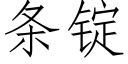 条锭